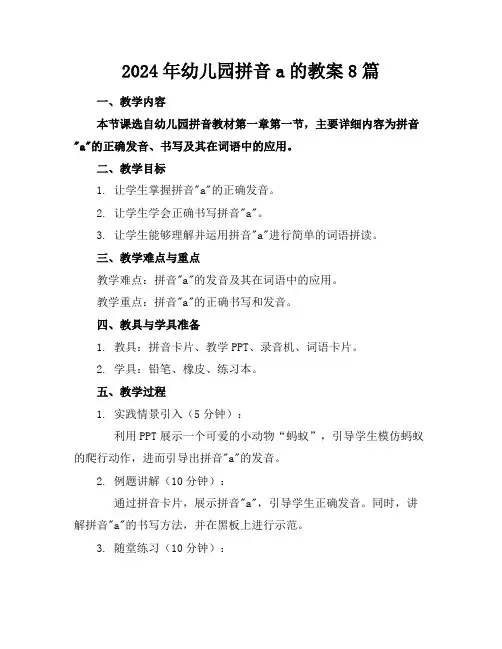 2024年幼儿园拼音a的教案8篇

一、教学内容

本节课选自幼儿园拼音教材第一章第一节，主要详细内容为拼音"a"的正确发音、书写及其在词语中的应用。

二、教学目标

1. 让学生掌握拼音"a"的正确发音。

2. 让学生学会正确书写拼音"a"。

3. 让学生能够理解并运用拼音"a"进行简单的词语拼读。

三、教学难点与重点

教学难点：拼音"a"的发音及其在词语中的应用。

教学重点：拼音"a"的正确书写和发音。

四、教具与学具准备

1. 教具：拼音卡片、教学PPT、录音机、词语卡片。

2. 学具：铅笔、橡皮、练习本。

五、教学过程

1. 实践情景引入（5分钟）：

利用PPT展示一个可爱的小动物“蚂蚁”，引导学生模仿蚂蚁的爬行动作，进而引导出拼音"a"的发音。

2. 例题讲解（10分钟）：

通过拼音卡片，展示拼音"a"，引导学生正确发音。同时，讲解拼音"a"的书写方法，并在黑板上进行示范。

3. 随堂练习（10分钟）：